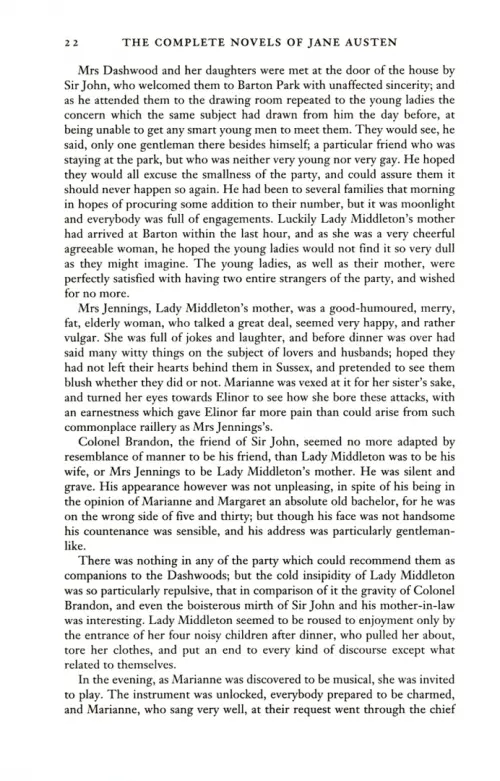 22 THE COMPLETE NOVELS OF JANE AUSTEN

Mrs Dashwood and her daughters were met at the door of the house by Sir John, who welcomed them to Barton Park with unaffected sincerity; and as he attended them to the drawing room repeated to the young ladies the concern which the same subject had drawn from him the day before, at being unable to get any smart young men to meet them. They would see, he said, only one gentleman there besides himself; a particular friend who was staying at the park, but who was neither very young nor very gay. He hoped they would all excuse the smallness of the party, and could assure them it should never happen so again. He had been to several families that morning in hopes of procuring some addition to their number, but it was moonlight and everybody was full of engagements. Luckily Lady Middleton's mother had arrived at Barton within the last hour, and as she was a very cheerful agreeable woman, he hoped the young ladies would not find it so very dull as they might imagine. The young ladies, as well as their mother, were perfectly satisfied with having two entire strangers of the party, and wished for no more.

Mrs Jennings, Lady Middleton's mother, was a good-humoured, merry, fat, elderly woman, who talked a great deal, seemed very happy, and rather vulgar. She was full of jokes and laughter, and before dinner was over had said many witty things on the subject of lovers and husbands; hoped they had not left their hearts behind them in Sussex, and pretended to see them blush whether they did or not. Marianne was vexed at it for her sister's sake, and turned her eyes towards Elinor to see how she bore these attacks, with an earnestness which gave Elinor far more pain than could arise from such commonplace raillery as Mrs Jennings's.

Colonel Brandon, the friend of Sir John, seemed no more adapted by resemblance of manner to be his friend, than Lady Middleton was to be his wife, or Mrs Jennings to be Lady Middleton's mother. He was silent and grave. His appearance however was not unpleasing, in spite of his being in the opinion of Marianne and Margaret an absolute old bachelor, for he was on the wrong side of five and thirty; but though his face was not handsome his countenance was sensible, and his address was particularly gentlemanlike.

There was nothing in any of the party which could recommend them as companions to the Dashwoods; but the cold insipidity of Lady Middleton was so particularly repulsive, that in comparison of it the gravity of Colonel Brandon, and even the boisterous mirth of Sir John and his mother-in-law was interesting. Lady Middleton seemed to be roused to enjoyment only by the entrance of her four noisy children after dinner, who pulled her about, tore her clothes, and put an end to every kind of discourse except what related to themselves.

In the evening, as Marianne was discovered to be musical, she was invited to play. The instrument was unlocked, everybody prepared to be charmed, and Marianne, who sang very well, at their request went through the chief